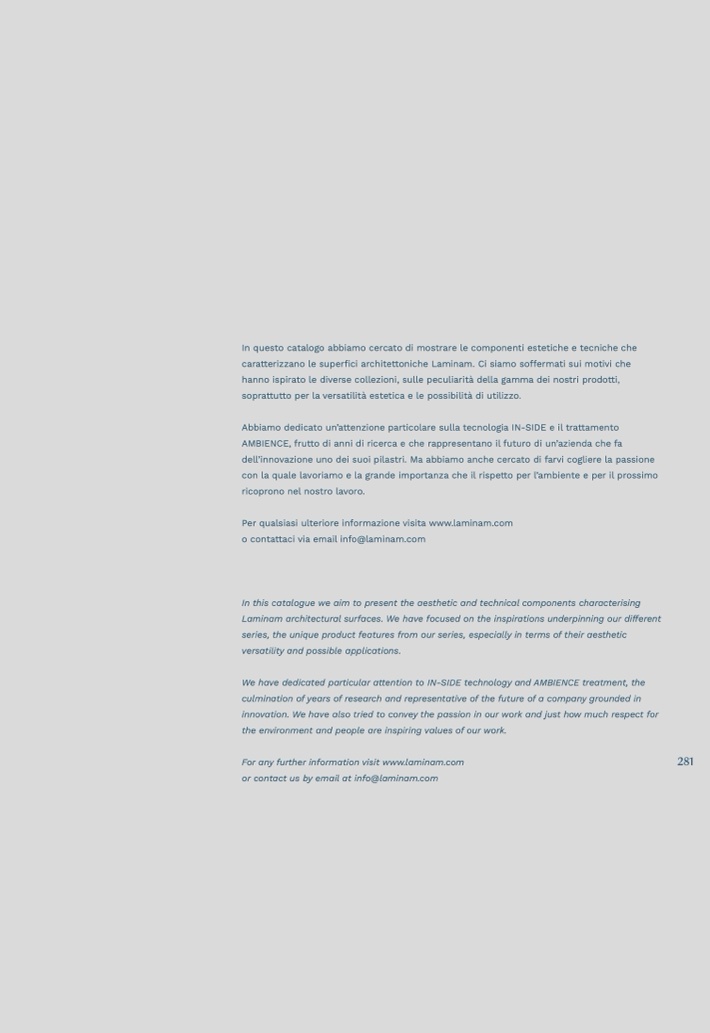 In questo catalogo abbiamo cercato di mostrare le componenti estetiche e tecniche che caratterizzano le superfici architettoniche Laminam. Ci siamo soffermati sui motivi che hanno ispirato le diverse collezioni, sulle peculiarità della gamma dei nostri prodotti, soprattutto per la versatilità estetica e le possibilità di utilizzo.

Abbiamo dedicato un'attenzione particolare sulla tecnologia IN-SIDE e il trattamento AMBIENCE, frutto di anni di ricerca e che rappresentano il futuro di un'azienda che fa dell'innovazione uno dei suoi pilastri. Ma abbiamo anche cercato di farvi cogliere la passione con la quale lavoriamo e la grande importanza che il rispetto per l'ambiente e per il prossimo ricoprono nel nostro lavoro.

Per qualsiasi ulteriore informazione visita www.laminam.com
o contattaci via email info@laminam.com

In this catalogue we aim to present the aesthetic and technical components characterising Laminam architectural surfaces. We have focused on the inspirations underpinning our different series, the unique product features from our series, especially in terms of their aesthetic versatility and possible applications.

We have dedicated particular attention to IN-SIDE technology and AMBIENCE treatment, the culmination of years of research and representative of the future of a company grounded in innovation. We have also tried to convey the passion in our work and just how much respect for the environment and people are inspiring values of our work.

For any further information visit www.laminam.com
or contact us by email at info@laminam.com

281